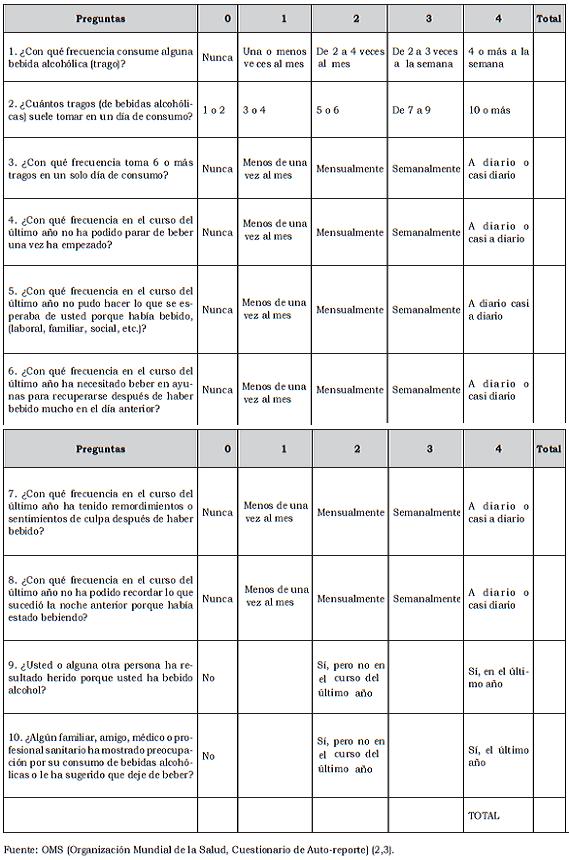 | Preguntas | 0 | 1 | 2 | 3 | 4 | Total |
|---|---|---|---|---|---|---|
| 1. ¿Con qué frecuencia consume alguna bebida alcohólica (trago)? | Nunca | Una o menos veces al mes | De 2 a 4 veces al mes | De 2 a 3 veces a la semana | 4 o más a la semana | |
| 2. ¿Cuántos tragos (de bebidas alcohólicas) suele tomar en un día de consumo? | 1 o 2 | 3 o 4 | 5 o 6 | De 7 a 9 | 10 o más | |
| 3. ¿Con qué frecuencia toma 6 o más tragos en un solo día de consumo? | Nunca | Menos de una vez al mes | Mensualmente | Semanalmente | A diario o casi diario | |
| 4. ¿Con qué frecuencia en el curso del último año no ha podido parar de beber una vez ha empezado? | Nunca | Menos de una vez al mes | Mensualmente | Semanalmente | A diario o casi a diario | |
| 5. ¿Con qué frecuencia en el curso del último año no pudo hacer lo que se esperaba de usted porque había bebido, (laboral, familiar, social, etc.)? | Nunca | Menos de una vez al mes | Mensualmente | Semanalmente | A diario casi a diario | |
| 6. ¿Con qué frecuencia en el curso del último año ha necesitado beber en ayunas para recuperarse después de haber bebido mucho en el día anterior? | Nunca | Menos de una vez al mes | Mensualmente | Semanalmente | A diario o casi diario | |

| Preguntas | 0 | 1 | 2 | 3 | 4 | Total |
|---|---|---|---|---|---|---|
| 7. ¿Con qué frecuencia en el curso del último año ha tenido remordimientos o sentimientos de culpa después de haber bebido? | Nunca | Menos de una vez al mes | Mensualmente | Semanalmente | A diario o casi a diario | |
| 8. ¿Con qué frecuencia en el curso del último año no ha podido recordar lo que sucedió la noche anterior porque había estado bebiendo? | Nunca | Menos de una vez al mes | Mensualmente | Semanalmente | A diario o casi diario | |
| 9. ¿Usted o alguna otra persona ha resultado herido porque usted ha bebido alcohol? | No | | Sí, pero no en el curso del último año | | Sí, en el último año | |
| 10. ¿Algún familiar, amigo, médico o profesional sanitario ha mostrado preocupación por su consumo de bebidas alcohólicas o le ha sugerido que deje de beber? | No | | Sí, pero no en el curso del último año | | Sí, el último año | |
| | | | | | TOTAL | |

Fuente: OMS (Organización Mundial de la Salud, Cuestionario de Auto-reporte) (2,3).